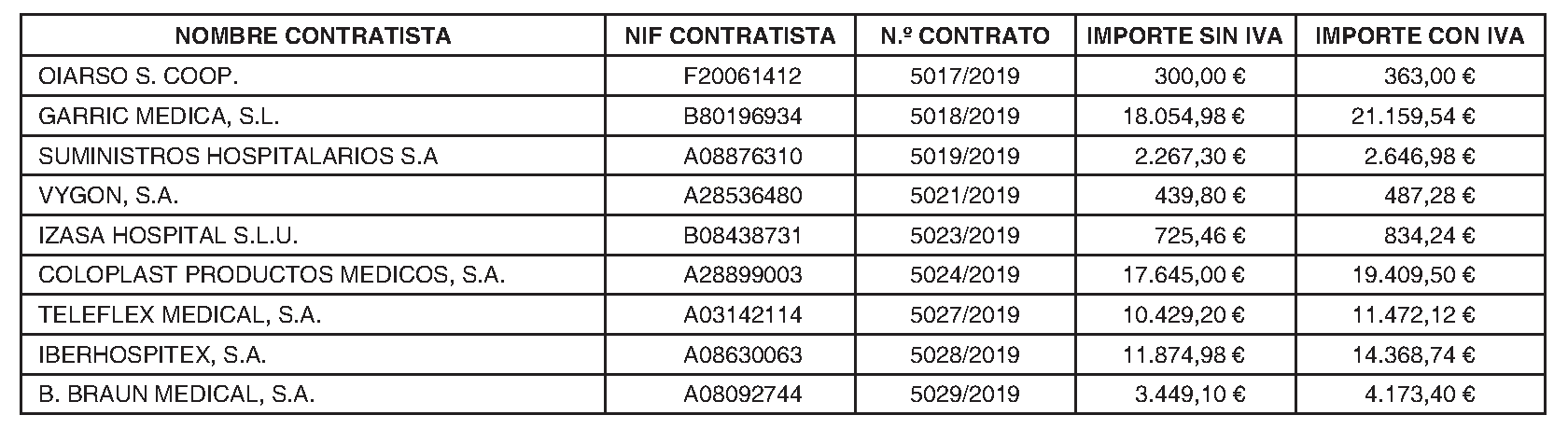 | NOMBRE CONTRATISTA | NIF CONTRATISTA | N.º CONTRATO | IMPORTE SIN IVA | IMPORTE CON IVA |
|---|---|---|---|---|
| OIARSO S. COOP. | F20061412 | 5017/2019 | 300,00 € | 363,00 € |
| GARRIC MEDICA, S.L. | B80196934 | 5018/2019 | 18.054,98 € | 21.159,54 € |
| SUMINISTROS HOSPITALARIOS S.A | A08876310 | 5019/2019 | 2.267,30 € | 2.646,98 € |
| VYGON, S.A. | A28536480 | 5021/2019 | 439,80 € | 487,28 € |
| IZASA HOSPITAL S.L.U. | B08438731 | 5023/2019 | 725,46 € | 834,24 € |
| COLOPLAST PRODUCTOS MEDICOS, S.A. | A28899003 | 5024/2019 | 17.645,00 € | 19.409,50 € |
| TELEFLEX MEDICAL, S.A. | A03142114 | 5027/2019 | 10.429,20 € | 11.472,12 € |
| IBERHOSPITEX, S.A. | A08630063 | 5028/2019 | 11.874,98 € | 14.368,74 € |
| B. BRAUN MEDICAL, S.A. | A08092744 | 5029/2019 | 3.449,10 € | 4.173,40 € |